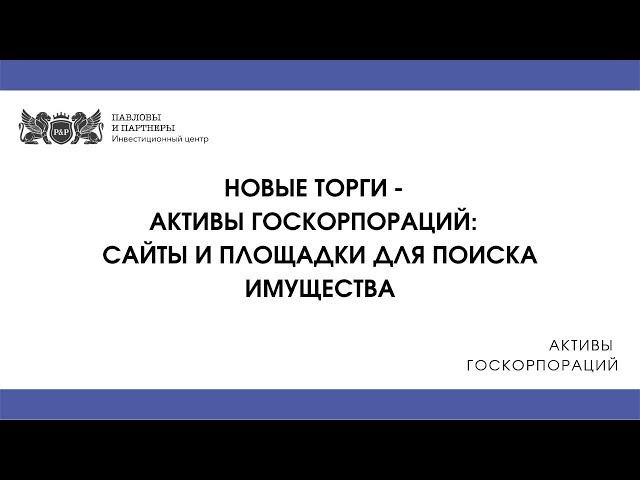 P&P

ПАВЛОВЫ
И ПАРТНЕРЫ
Инвестиционный центр

НОВЫЕ ТОРГИ -
АКТИВЫ ГОСКОРПОРАЦИЙ:
САЙТЫ И ПЛОЩАДКИ ДЛЯ ПОИСКА
ИМУЩЕСТВА

АКТИВЫ
ГОСКОРПОРАЦИЙ